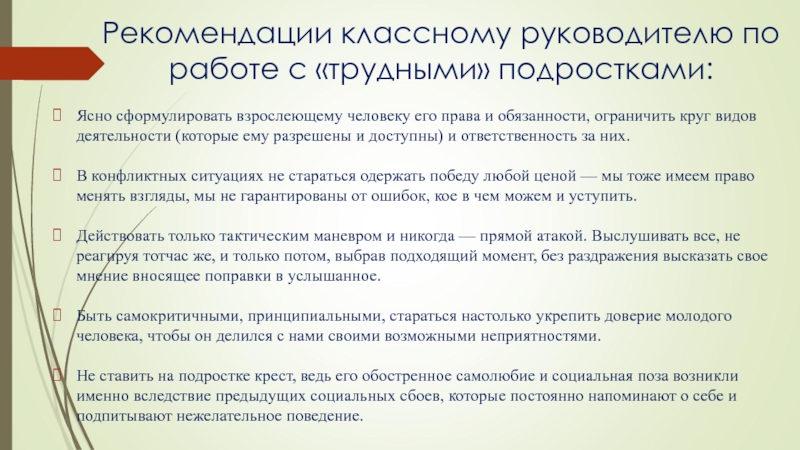 Рекомендации классному руководителю по работе с «трудными» подростками:

Ясно сформулировать взрослеющему человеку его права и обязанности, ограничить круг видов деятельности (которые ему разрешены и доступны) и ответственность за них.

В конфликтных ситуациях не стараться одержать победу любой ценой — мы тоже имеем право менять взгляды, мы не гарантированы от ошибок, кое в чем можем и уступить.

Действовать только тактическим маневром и никогда — прямой атакой. Выслушивать все, не реагируя тотчас же, и только потом, выбрав подходящий момент, без раздражения высказать свое мнение вносящее поправки в услышанное.

Быть самокритичными, принципиальными, стараться настолько укрепить доверие молодого человека, чтобы он делился с нами своими возможными неприятностями.

Не ставить на подростке крест, ведь его обостренное самолюбие и социальная поза возникли именно вследствие предыдущих социальных сбоев, которые постоянно напоминают о себе и подпитывают нежелательное поведение.